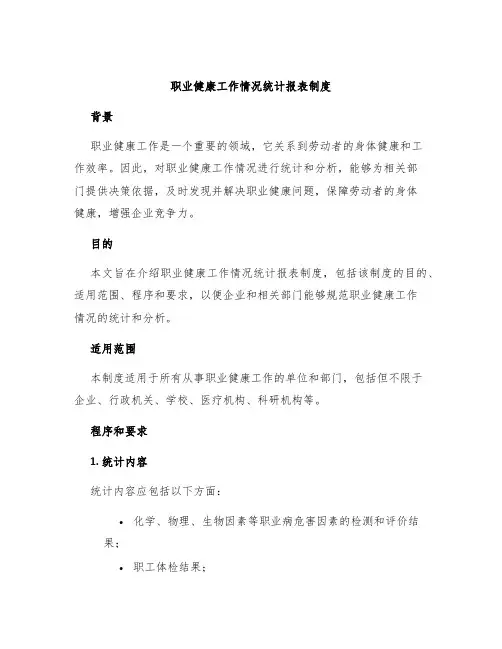 职业健康工作情况统计报表制度

背景

职业健康工作是一个重要的领域，它关系到劳动者的身体健康和工作效率。因此，对职业健康工作情况进行统计和分析，能够为相关部门提供决策依据，及时发现并解决职业健康问题，保障劳动者的身体健康，增强企业竞争力。

目的

本文旨在介绍职业健康工作情况统计报表制度，包括该制度的目的、适用范围、程序和要求，以便企业和相关部门能够规范职业健康工作情况的统计和分析。

适用范围

本制度适用于所有从事职业健康工作的单位和部门，包括但不限于企业、行政机关、学校、医疗机构、科研机构等。

程序和要求

1. 统计内容

统计内容应包括以下方面：

• 化学、物理、生物因素等职业病危害因素的检测和评价结果；
• 职工体检结果；